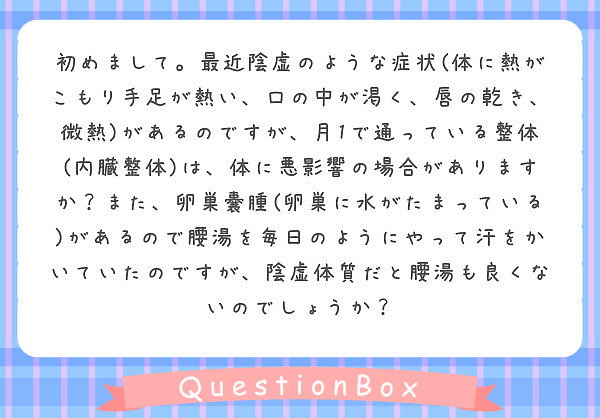 初めまして。最近陰虚のような症状(体に熱がこもり手足が熱い、口の中が渇く、唇の乾き、微熱)があるのですが、月1で通っている整体(内臓整体)は、体に悪影響の場合がありますか？また、卵巣嚢腫(卵巣に水がたまっている)があるので腰湯を毎日のようにやって汗をかいていたのですが、陰虚体質だと腰湯も良くないのでしょうか？

QuestionBox